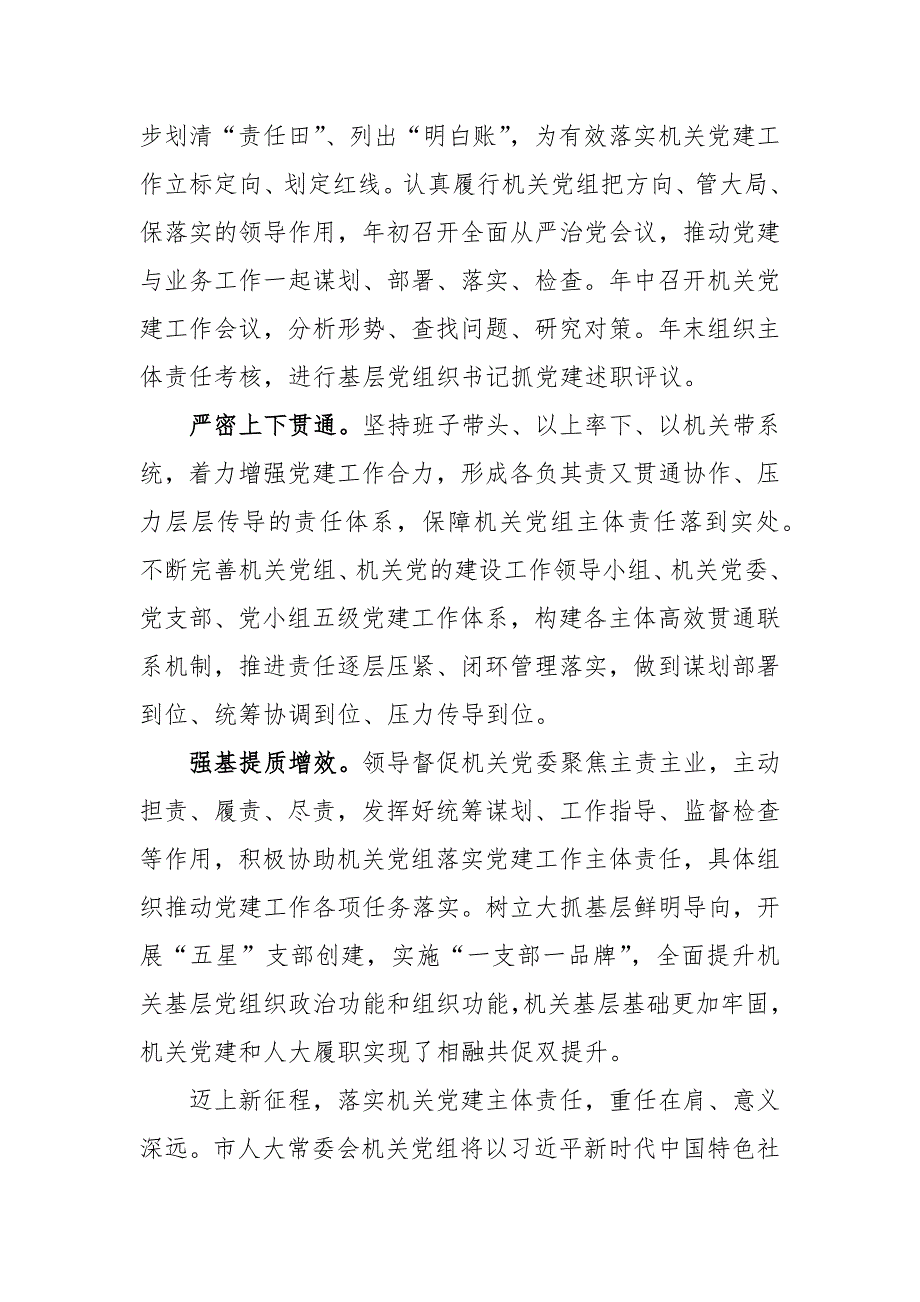 步划清“责任田”、列出“明白账”，为有效落实机关党建工作立标定向、划定红线。认真履行机关党组把方向、管大局、保落实的领导作用，年初召开全面从严治党会议，推动党建与业务工作一起谋划、部署、落实、检查。年中召开机关党建工作会议，分析形势、查找问题、研究对策。年末组织主体责任考核，进行基层党组织书记抓党建述职评议。

严密上下贯通。坚持班子带头、以上率下、以机关带系统，着力增强党建工作合力，形成各负其责又贯通协作、压力层层传导的责任体系，保障机关党组主体责任落到实处。不断完善机关党组、机关党的建设工作领导小组、机关党委、党支部、党小组五级党建工作体系，构建各主体高效贯通联系机制，推进责任逐层压紧、闭环管理落实，做到谋划部署到位、统筹协调到位、压力传导到位。

强基提质增效。领导督促机关党委聚焦主责主业，主动担责、履责、尽责，发挥好统筹谋划、工作指导、监督检查等作用，积极协助机关党组落实党建工作主体责任，具体组织推动党建工作各项任务落实。树立大抓基层鲜明导向，开展“五星”支部创建，实施“一支部一品牌”，全面提升机关基层党组织政治功能和组织功能，机关基层基础更加牢固，机关党建和人大履职实现了相融共促双提升。

迈上新征程，落实机关党建主体责任，重任在肩、意义深远。市人大常委会机关党组将以习近平新时代中国特色社